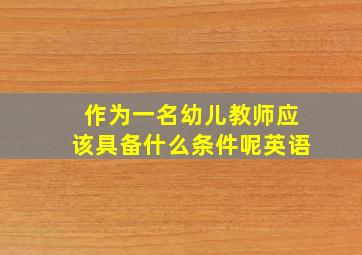 作为一名幼儿教师应该具备什么条件呢英语